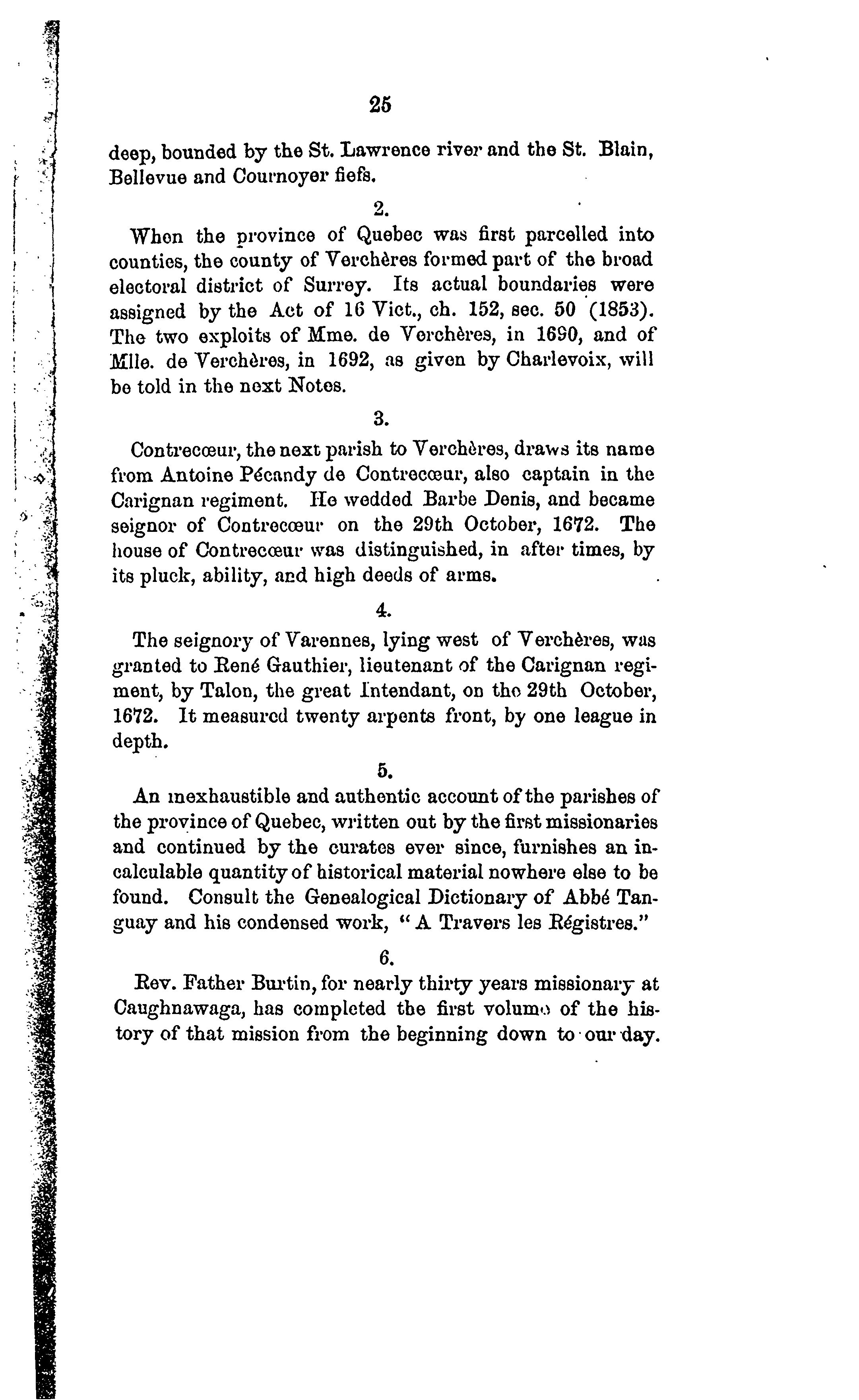 25

deep, bounded by the St. Lawrence river and the St. Blain, Bellevue and Cournoyer fiefs.

2.

When the province of Quebec was first parcelled into counties, the county of Verchères formed part of the broad electoral district of Surrey. Its actual boundaries were assigned by the Act of 16 Vict., ch. 152, sec. 50 (1853). The two exploits of Mme. de Verchères, in 1690, and of Mlle. de Verchères, in 1692, as given by Charlevoix, will be told in the next Notes.

3.

Contrecœur, the next parish to Verchères, draws its name from Antoine Pécandy de Contrecœur, also captain in the Carignan regiment. He wedded Barbe Denis, and became seignor of Contrecœur on the 29th October, 1672. The house of Contrecœur was distinguished, in after times, by its pluck, ability, and high deeds of arms.

4.

The seignory of Varennes, lying west of Verchères, was granted to René Gauthier, lieutenant of the Carignan regiment, by Talon, the great Intendant, on the 29th October, 1672. It measured twenty arpents front, by one league in depth.

5.

An inexhaustible and authentic account of the parishes of the province of Quebec, written out by the first missionaries and continued by the curates ever since, furnishes an incalculable quantity of historical material nowhere else to be found. Consult the Genealogical Dictionary of Abbé Tanguay and his condensed work, "A Travers les Régistres."

6.

Rev. Father Burtin, for nearly thirty years missionary at Caughnawaga, has completed the first volume of the history of that mission from the beginning down to our day.